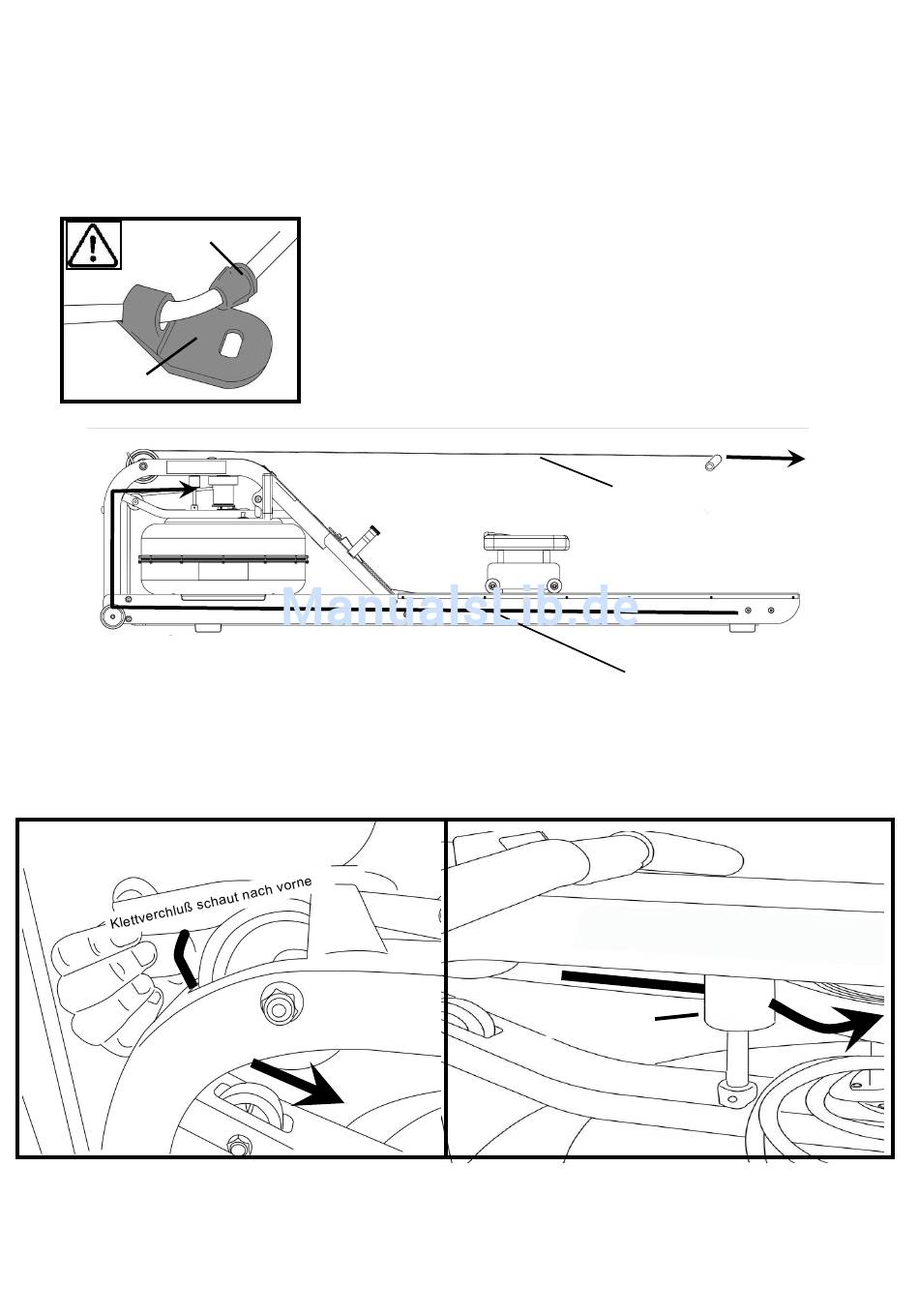 ManualsLib.de

Klettverchluß schaut nach vorne